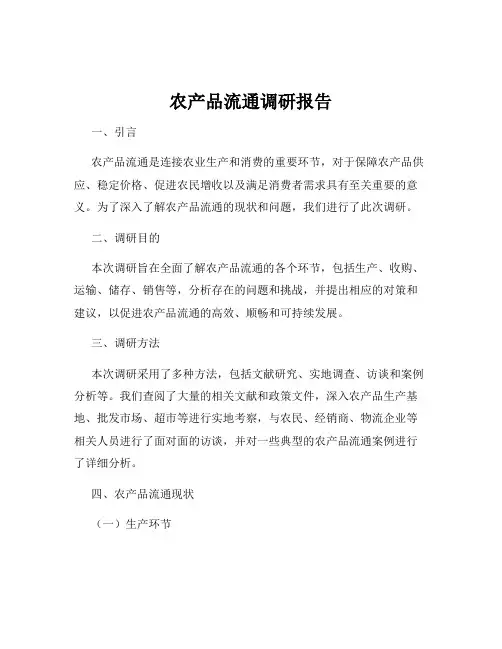 农产品流通调研报告

一、引言

农产品流通是连接农业生产和消费的重要环节，对于保障农产品供应、稳定价格、促进农民增收以及满足消费者需求具有至关重要的意义。为了深入了解农产品流通的现状和问题，我们进行了此次调研。

二、调研目的

本次调研旨在全面了解农产品流通的各个环节，包括生产、收购、运输、储存、销售等，分析存在的问题和挑战，并提出相应的对策和建议，以促进农产品流通的高效、顺畅和可持续发展。

三、调研方法

本次调研采用了多种方法，包括文献研究、实地调查、访谈和案例分析等。我们查阅了大量的相关文献和政策文件，深入农产品生产基地、批发市场、超市等进行实地考察，与农民、经销商、物流企业等相关人员进行了面对面的访谈，并对一些典型的农产品流通案例进行了详细分析。

四、农产品流通现状

（一）生产环节